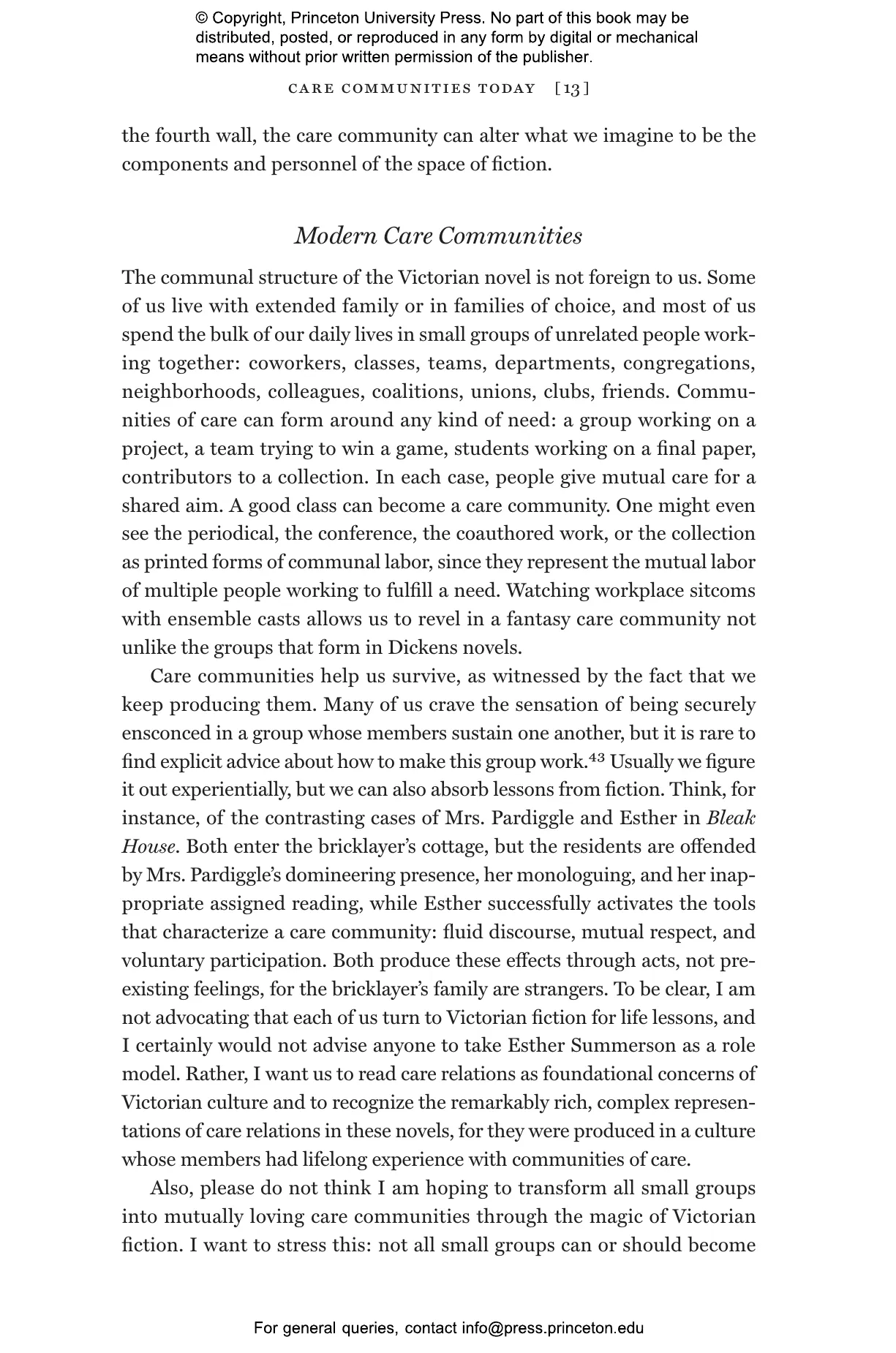 © Copyright, Princeton University Press. No part of this book may be distributed, posted, or reproduced in any form by digital or mechanical means without prior written permission of the publisher.

CARE COMMUNITIES TODAY [13]

the fourth wall, the care community can alter what we imagine to be the components and personnel of the space of fiction.

Modern Care Communities

The communal structure of the Victorian novel is not foreign to us. Some of us live with extended family or in families of choice, and most of us spend the bulk of our daily lives in small groups of unrelated people working together: coworkers, classes, teams, departments, congregations, neighborhoods, colleagues, coalitions, unions, clubs, friends. Communities of care can form around any kind of need: a group working on a project, a team trying to win a game, students working on a final paper, contributors to a collection. In each case, people give mutual care for a shared aim. A good class can become a care community. One might even see the periodical, the conference, the coauthored work, or the collection as printed forms of communal labor, since they represent the mutual labor of multiple people working to fulfill a need. Watching workplace sitcoms with ensemble casts allows us to revel in a fantasy care community not unlike the groups that form in Dickens novels.

Care communities help us survive, as witnessed by the fact that we keep producing them. Many of us crave the sensation of being securely ensconced in a group whose members sustain one another, but it is rare to find explicit advice about how to make this group work.$^{43}$ Usually we figure it out experientially, but we can also absorb lessons from fiction. Think, for instance, of the contrasting cases of Mrs. Pardiggle and Esther in Bleak House. Both enter the bricklayer's cottage, but the residents are offended by Mrs. Pardiggle's domineering presence, her monologuing, and her inappropriate assigned reading, while Esther successfully activates the tools that characterize a care community: fluid discourse, mutual respect, and voluntary participation. Both produce these effects through acts, not preexisting feelings, for the bricklayer's family are strangers. To be clear, I am not advocating that each of us turn to Victorian fiction for life lessons, and I certainly would not advise anyone to take Esther Summerson as a role model. Rather, I want us to read care relations as foundational concerns of Victorian culture and to recognize the remarkably rich, complex representations of care relations in these novels, for they were produced in a culture whose members had lifelong experience with communities of care.

Also, please do not think I am hoping to transform all small groups into mutually loving care communities through the magic of Victorian fiction. I want to stress this: not all small groups can or should become

For general queries, contact info@press.princeton.edu